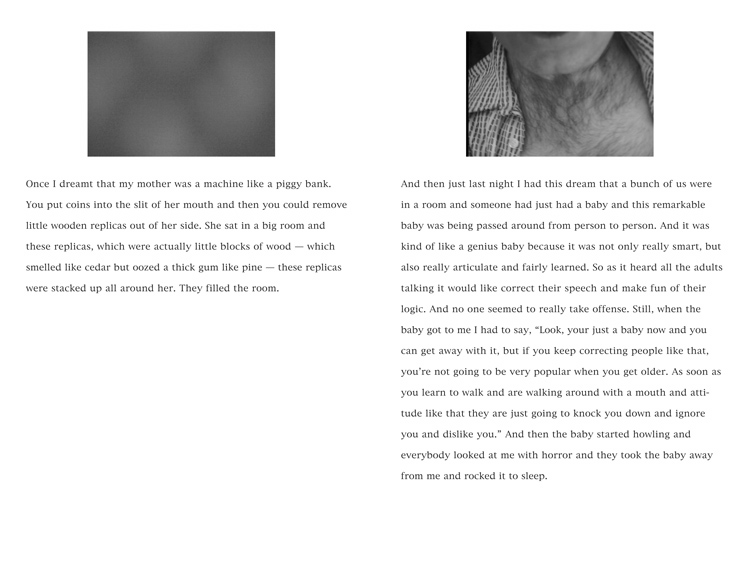 Once I dreamt that my mother was a machine like a piggy bank. You put coins into the slit of her mouth and then you could remove little wooden replicas out of her side. She sat in a big room and these replicas, which were actually little blocks of wood — which smelled like cedar but oozed a thick gum like pine — these replicas were stacked up all around her. They filled the room.

And then just last night I had this dream that a bunch of us were in a room and someone had just had a baby and this remarkable baby was being passed around from person to person. And it was kind of like a genius baby because it was not only really smart, but also really articulate and fairly learned. So as it heard all the adults talking it would like correct their speech and make fun of their logic. And no one seemed to really take offense. Still, when the baby got to me I had to say, "Look, your just a baby now and you can get away with it, but if you keep correcting people like that, you're not going to be very popular when you get older. As soon as you learn to walk and are walking around with a mouth and attitude like that they are just going to knock you down and ignore you and dislike you." And then the baby started howling and everybody looked at me with horror and they took the baby away from me and rocked it to sleep.